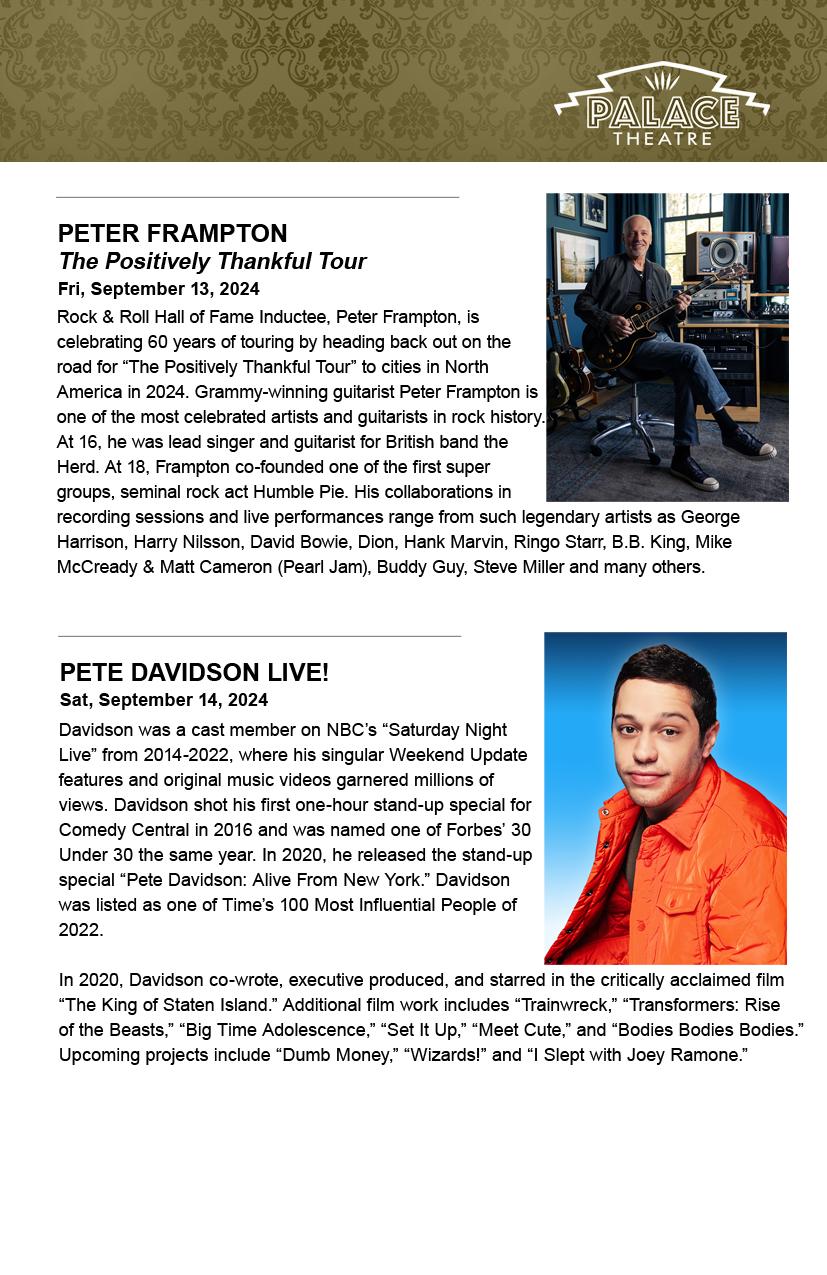 PALACE THEATRE

PETER FRAMPTON
The Positively Thankful Tour
Fri, September 13, 2024

Rock & Roll Hall of Fame Inductee, Peter Frampton, is celebrating 60 years of touring by heading back out on the road for “The Positively Thankful Tour” to cities in North America in 2024. Grammy-winning guitarist Peter Frampton is one of the most celebrated artists and guitarists in rock history. At 16, he was lead singer and guitarist for British band the Herd. At 18, Frampton co-founded one of the first super groups, seminal rock act Humble Pie. His collaborations in recording sessions and live performances range from such legendary artists as George Harrison, Harry Nilsson, David Bowie, Dion, Hank Marvin, Ringo Starr, B.B. King, Mike McCready & Matt Cameron (Pearl Jam), Buddy Guy, Steve Miller and many others.

PETE DAVIDSON LIVE!
Sat, September 14, 2024

Davidson was a cast member on NBC’s “Saturday Night Live” from 2014-2022, where his singular Weekend Update features and original music videos garnered millions of views. Davidson shot his first one-hour stand-up special for Comedy Central in 2016 and was named one of Forbes’ 30 Under 30 the same year. In 2020, he released the stand-up special “Pete Davidson: Alive From New York.” Davidson was listed as one of Time’s 100 Most Influential People of 2022.

In 2020, Davidson co-wrote, executive produced, and starred in the critically acclaimed film “The King of Staten Island.” Additional film work includes “Trainwreck,” “Transformers: Rise of the Beasts,” “Big Time Adolescence,” “Set It Up,” “Meet Cute,” and “Bodies Bodies Bodies.” Upcoming projects include “Dumb Money,” “Wizards!” and “I Slept with Joey Ramone.”